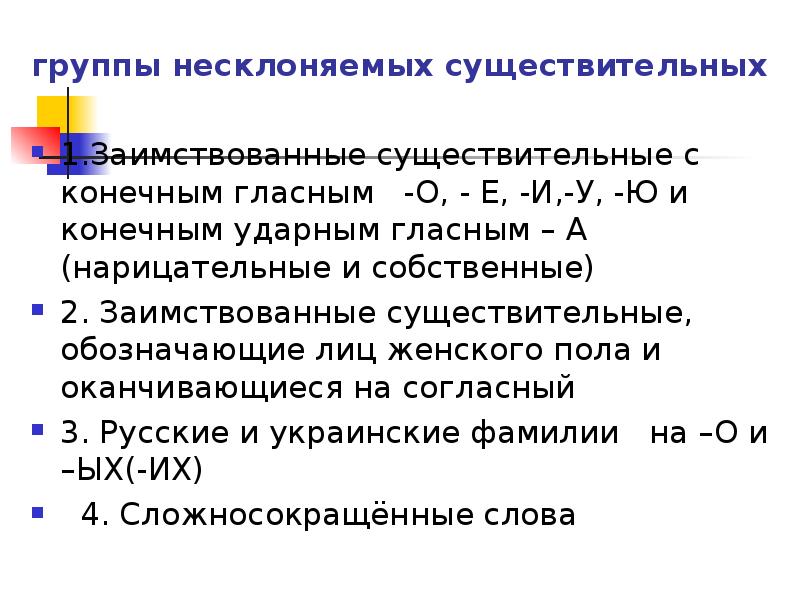 группы несклоняемых существительных

1.Заимствованные существительные с конечным гласным -О, - Е, -И,-У, -Ю и конечным ударным гласным – А (нарицательные и собственные)

2. Заимствованные существительные, обозначающие лиц женского пола и оканчивающиеся на согласный

3. Русские и украинские фамилии на –О и –ЫХ(-ИХ)

4. Сложносокращённые слова